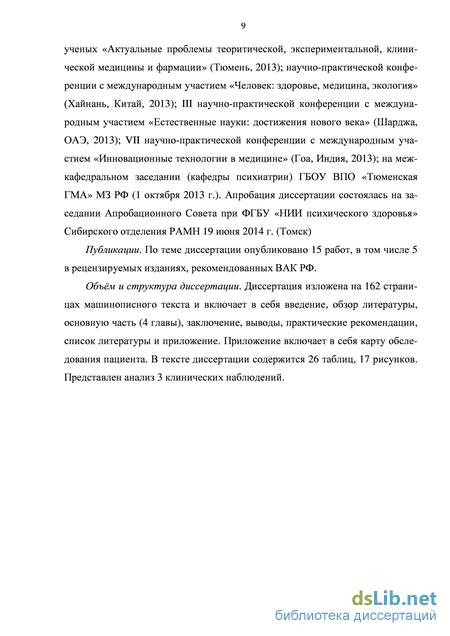 9

ученых «Актуальные проблемы теоритической, экспериментальной, клинической медицины и фармации» (Тюмень, 2013); научно-практической конференции с международным участием «Человек: здоровье, медицина, экология» (Хайнань, Китай, 2013); III научно-практической конференции с международным участием «Естественные науки: достижения нового века» (Шарджа, ОАЭ, 2013); VII научно-практической конференции с международным участием «Инновационные технологии в медицине» (Гоа, Индия, 2013); на межкафедральном заседании (кафедры психиатрии) ГБОУ ВПО «Тюменская ГМА» МЗ РФ (1 октября 2013 г.). Апробация диссертации состоялась на заседании Апробационного Совета при ФГБУ «НИИ психического здоровья» Сибирского отделения РАМН 19 июня 2014 г. (Томск)

Публикации. По теме диссертации опубликовано 15 работ, в том числе 5 в рецензируемых изданиях, рекомендованных ВАК РФ.

Объём и структура диссертации. Диссертация изложена на 162 страницах машинописного текста и включает в себя введение, обзор литературы, основную часть (4 главы), заключение, выводы, практические рекомендации, список литературы и приложение. Приложение включает в себя карту обследования пациента. В тексте диссертации содержится 26 таблиц, 17 рисунков. Представлен анализ 3 клинических наблюдений.

dsLib.net
библиотека диссертаций